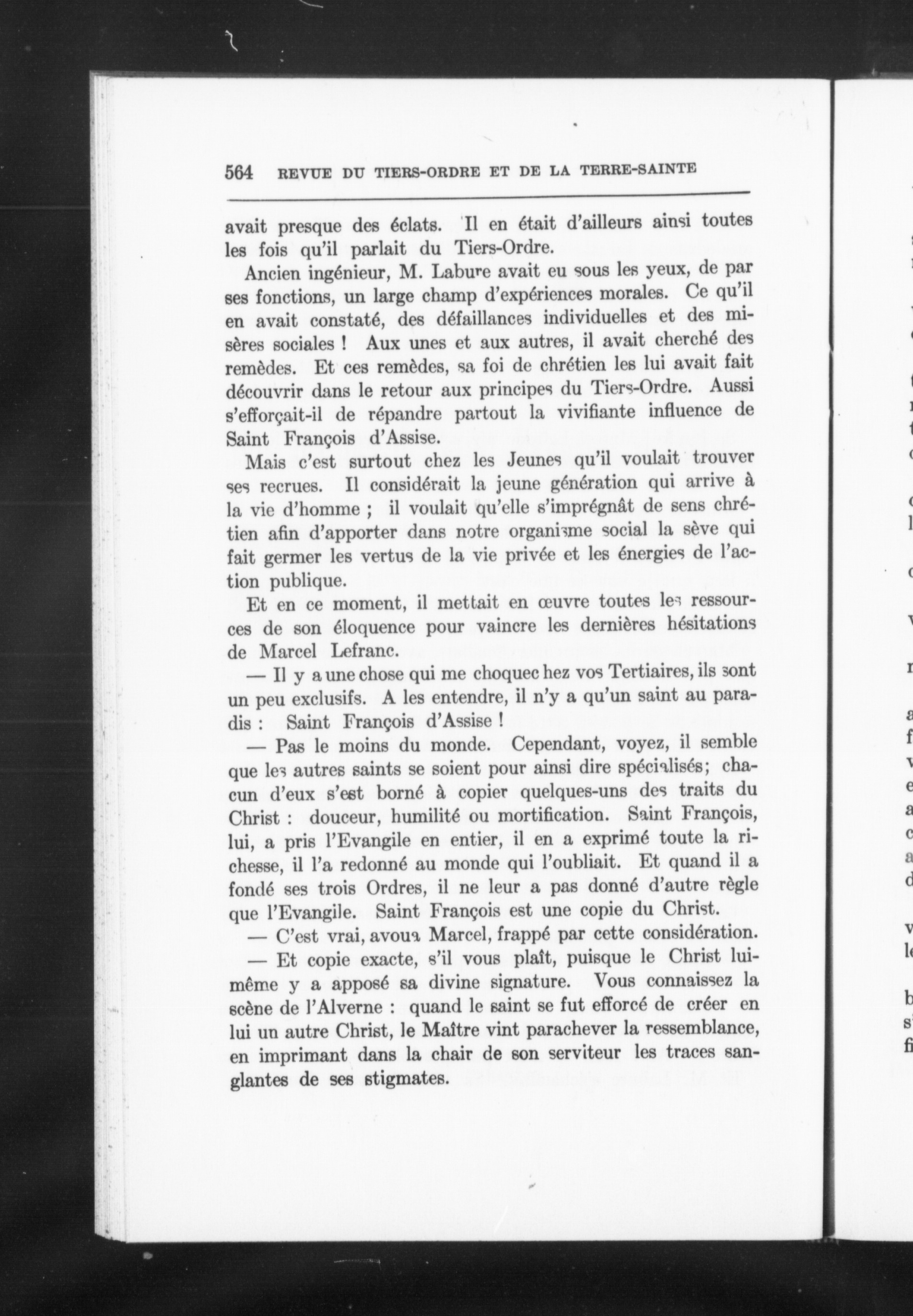 564 REVUE DU TIERS-ORDRE ET DE LA TERRE-SAINTE

avait presque des éclats. Il en était d'ailleurs ainsi toutes les fois qu'il parlait du Tiers-Ordre.

Ancien ingénieur, M. Labure avait eu sous les yeux, de par ses fonctions, un large champ d'expériences morales. Ce qu'il en avait constaté, des défaillances individuelles et des misères sociales ! Aux unes et aux autres, il avait cherché des remèdes. Et ces remèdes, sa foi de chrétien les lui avait fait découvrir dans le retour aux principes du Tiers-Ordre. Aussi s'efforçait-il de répandre partout la vivifiante influence de Saint François d'Assise.

Mais c'est surtout chez les Jeunes qu'il voulait trouver ses recrues. Il considérait la jeune génération qui arrive à la vie d'homme ; il voulait qu'elle s'imprégnât de sens chrétien afin d'apporter dans notre organisme social la sève qui fait germer les vertus de la vie privée et les énergies de l'action publique.

Et en ce moment, il mettait en œuvre toutes les ressources de son éloquence pour vaincre les dernières hésitations de Marcel Lefranc.

— Il y a une chose qui me choquec hez vos Tertiaires, ils sont un peu exclusifs. A les entendre, il n'y a qu'un saint au paradis : Saint François d'Assise !

— Pas le moins du monde. Cependant, voyez, il semble que les autres saints se soient pour ainsi dire spécialisés; chacun d'eux s'est borné à copier quelques-uns des traits du Christ : douceur, humilité ou mortification. Saint François, lui, a pris l'Evangile en entier, il en a exprimé toute la richesse, il l'a redonné au monde qui l'oubliait. Et quand il a fondé ses trois Ordres, il ne leur a pas donné d'autre règle que l'Evangile. Saint François est une copie du Christ.

— C'est vrai, avoua Marcel, frappé par cette considération.

— Et copie exacte, s'il vous plaît, puisque le Christ lui-même y a apposé sa divine signature. Vous connaissez la scène de l'Alverne : quand le saint se fut efforcé de créer en lui un autre Christ, le Maître vint parachever la ressemblance, en imprimant dans la chair de son serviteur les traces sanglantes de ses stigmates.